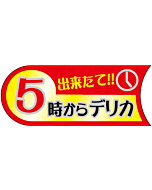 出来たて!!
5時からデリカ